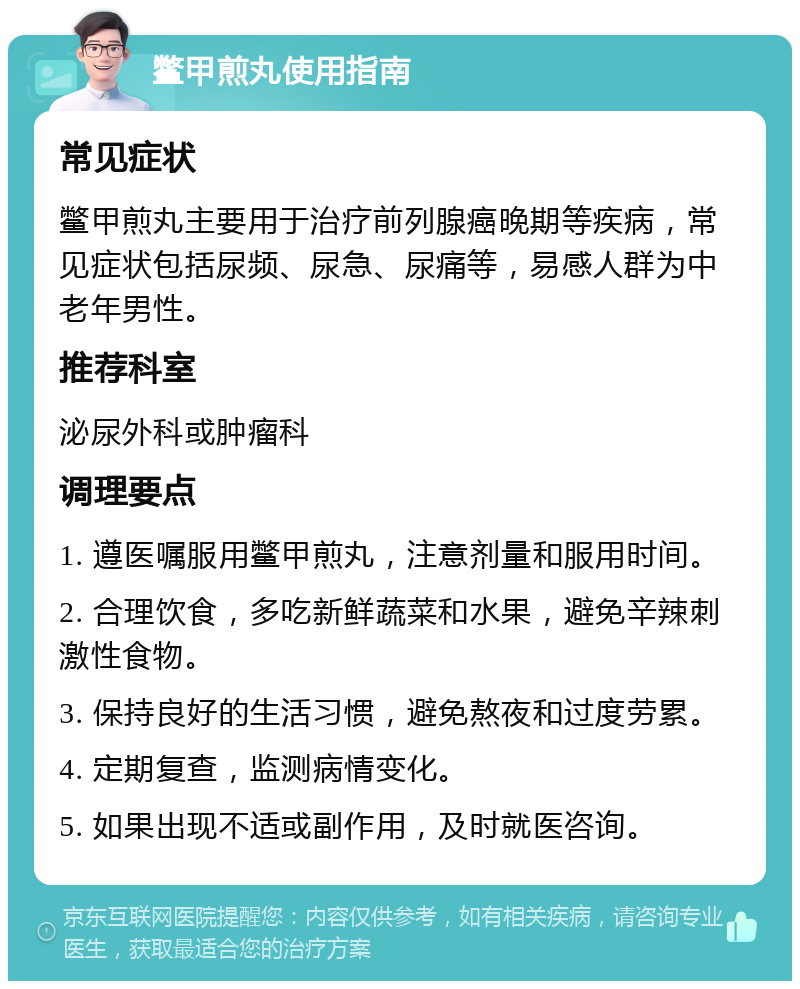 鳖甲煎丸使用指南

常见症状

鳖甲煎丸主要用于治疗前列腺癌晚期等疾病，常见症状包括尿频、尿急、尿痛等，易感人群为中老年男性。

推荐科室

泌尿外科或肿瘤科

调理要点

1. 遵医嘱服用鳖甲煎丸，注意剂量和服用时间。

2. 合理饮食，多吃新鲜蔬菜和水果，避免辛辣刺激性食物。

3. 保持良好的生活习惯，避免熬夜和过度劳累。

4. 定期复查，监测病情变化。

5. 如果出现不适或副作用，及时就医咨询。

京东互联网医院提醒您：内容仅供参考，如有相关疾病，请咨询专业医生，获取最适合您的治疗方案